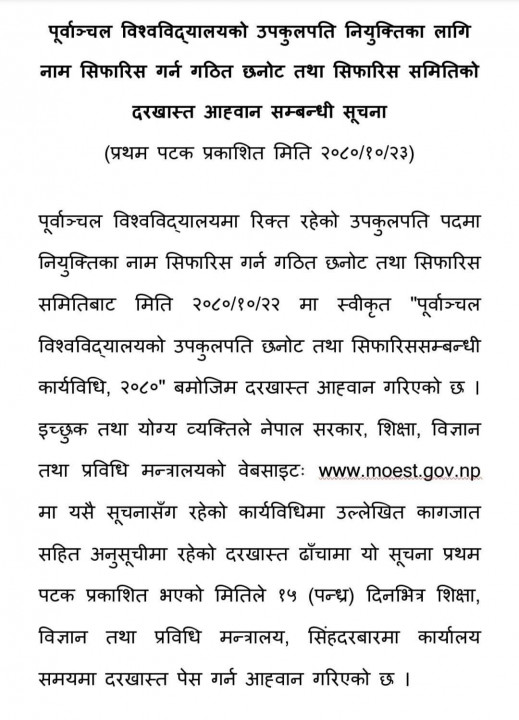 पूर्वाञ्चल विश्वविद्यालयको उपकुलपति नियुक्तिका लागि नाम सिफारिस गर्न गठित छनोट तथा सिफारिस समितिको दरखास्त आह्वान सम्बन्धी सूचना

(प्रथम पटक प्रकाशित मिति २०८०/१०/२३)

पूर्वाञ्चल विश्वविद्यालयमा रिक्त रहेको उपकुलपति पदमा नियुक्तिका नाम सिफारिस गर्न गठित छनोट तथा सिफारिस समितिबाट मिति २०८०/१०/२२ मा स्वीकृत "पूर्वाञ्चल विश्वविद्यालयको उपकुलपति छनोट तथा सिफारिससम्बन्धी कार्यविधि, २०८०" बमोजिम दरखास्त आह्वान गरिएको छ । इच्छुक तथा योग्य व्यक्तिले नेपाल सरकार, शिक्षा, विज्ञान तथा प्रविधि मन्त्रालयको वेबसाइटः www.moest.gov.np मा यसै सूचनासँग रहेको कार्यविधिमा उल्लेखित कागजात सहित अनुसूचीमा रहेको दरखास्त ढाँचामा यो सूचना प्रथम पटक प्रकाशित भएको मितिले १५ (पन्ध्र) दिनभित्र शिक्षा, विज्ञान तथा प्रविधि मन्त्रालय, सिंहदरबारमा कार्यालय समयमा दरखास्त पेस गर्न आह्वान गरिएको छ ।